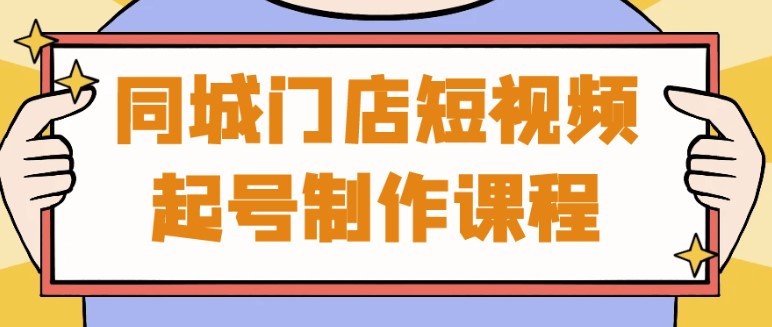 同城门店短视频
起号制作课程